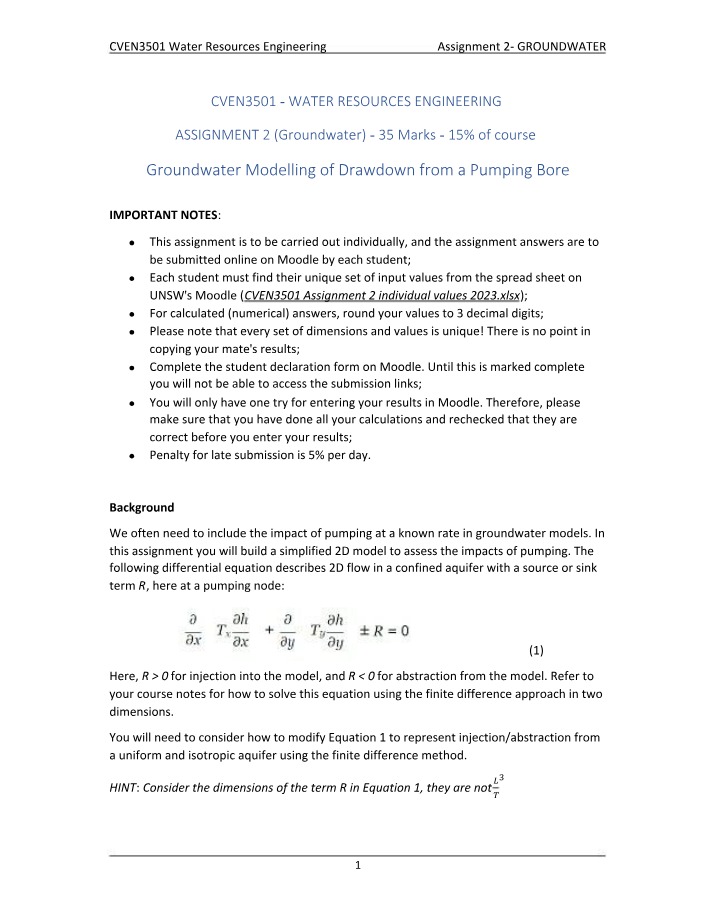 CVEN3501 Water Resources Engineering Assignment 2- GROUNDWATER

CVEN3501 - WATER RESOURCES ENGINEERING

ASSIGNMENT 2 (Groundwater) - 35 Marks - 15% of course

Groundwater Modelling of Drawdown from a Pumping Bore

IMPORTANT NOTES:

• This assignment is to be carried out individually, and the assignment answers are to be submitted online on Moodle by each student;
• Each student must find their unique set of input values from the spread sheet on UNSW's Moodle (CVEN3501 Assignment 2 individual values 2023.xlsx);
• For calculated (numerical) answers, round your values to 3 decimal digits;
• Please note that every set of dimensions and values is unique! There is no point in copying your mate's results;
• Complete the student declaration form on Moodle. Until this is marked complete you will not be able to access the submission links;
• You will only have one try for entering your results in Moodle. Therefore, please make sure that you have done all your calculations and rechecked that they are correct before you enter your results;
• Penalty for late submission is 5% per day.

Background

We often need to include the impact of pumping at a known rate in groundwater models. In this assignment you will build a simplified 2D model to assess the impacts of pumping. The following differential equation describes 2D flow in a confined aquifer with a source or sink term R, here at a pumping node:

$\frac{\partial}{\partial x} T_x \frac{\partial h}{\partial x} + \frac{\partial}{\partial y} T_y \frac{\partial h}{\partial y} \pm R = 0$ (1)

Here, R > 0 for injection into the model, and R < 0 for abstraction from the model. Refer to your course notes for how to solve this equation using the finite difference approach in two dimensions.

You will need to consider how to modify Equation 1 to represent injection/abstraction from a uniform and isotropic aquifer using the finite difference method.

HINT: Consider the dimensions of the term R in Equation 1, they are not $\frac{L^3}{T}$

1